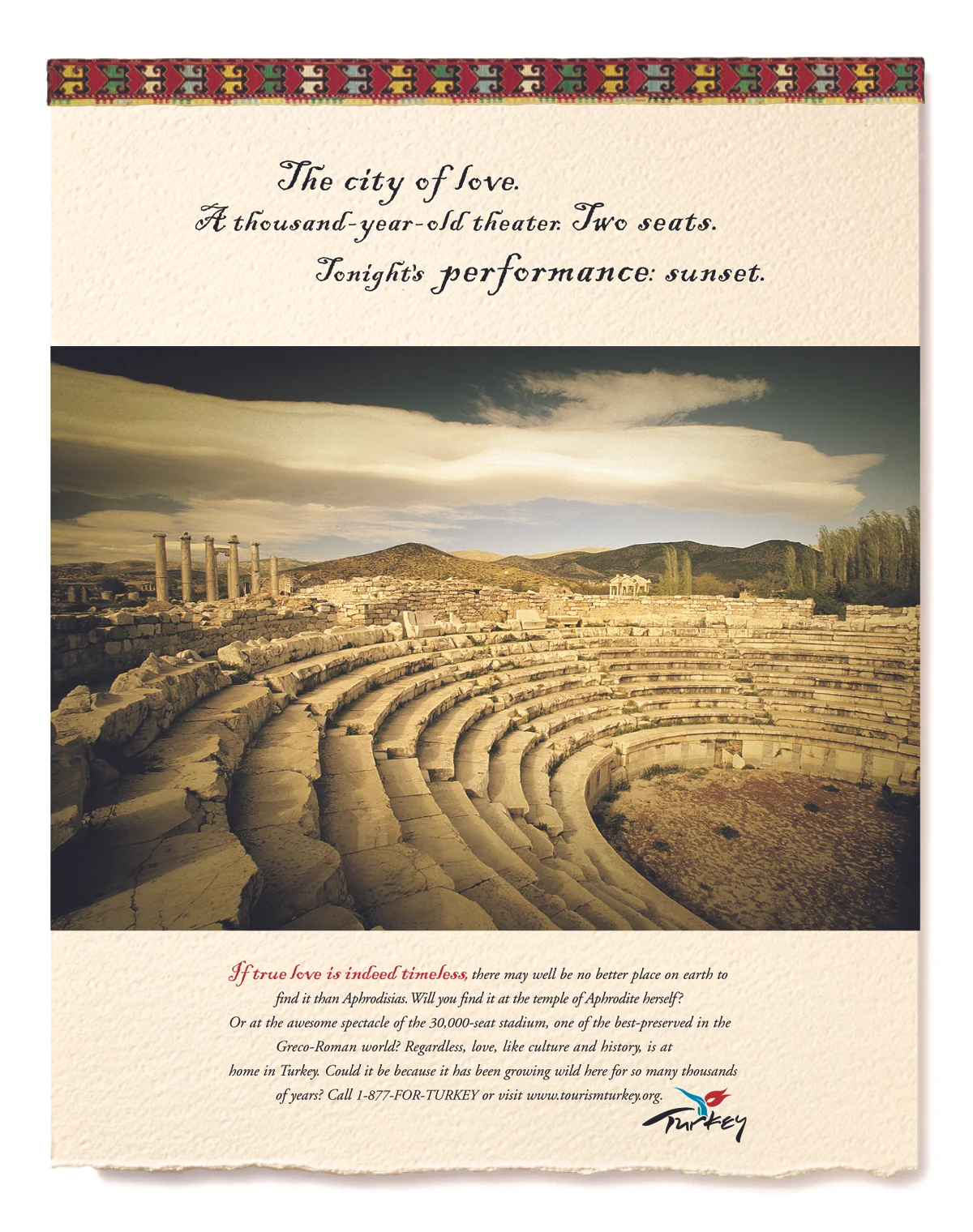 The city of love.
A thousand-year-old theater. Two seats.
Tonight's performance: sunset.

If true love is indeed timeless, there may well be no better place on earth to find it than Aphrodisias. Will you find it at the temple of Aphrodite herself? Or at the awesome spectacle of the 30,000-seat stadium, one of the best-preserved in the Greco-Roman world? Regardless, love, like culture and history, is at home in Turkey. Could it be because it has been growing wild here for so many thousands of years? Call 1-877-FOR-TURKEY or visit www.tourismturkey.org.

Turkey